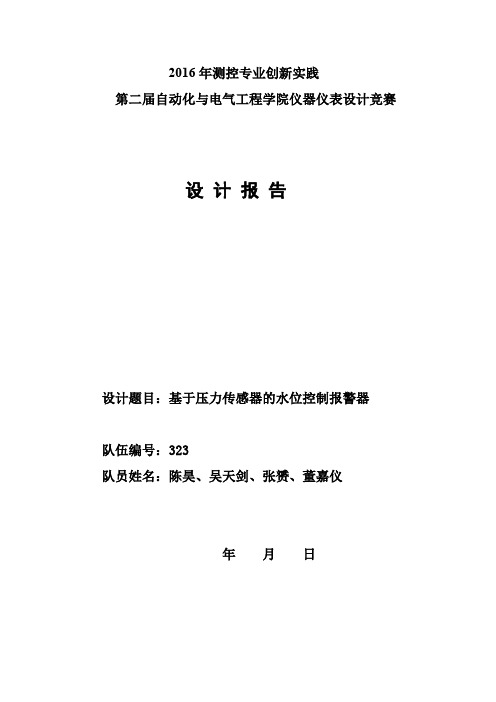 2016 年测控专业创新实践

第二届自动化与电气工程学院仪器仪表设计竞赛

设 计 报 告

设计题目：基于压力传感器的水位控制报警器

队伍编号：323

队员姓名：陈昊、吴天剑、张赟、董嘉仪

年 月 日